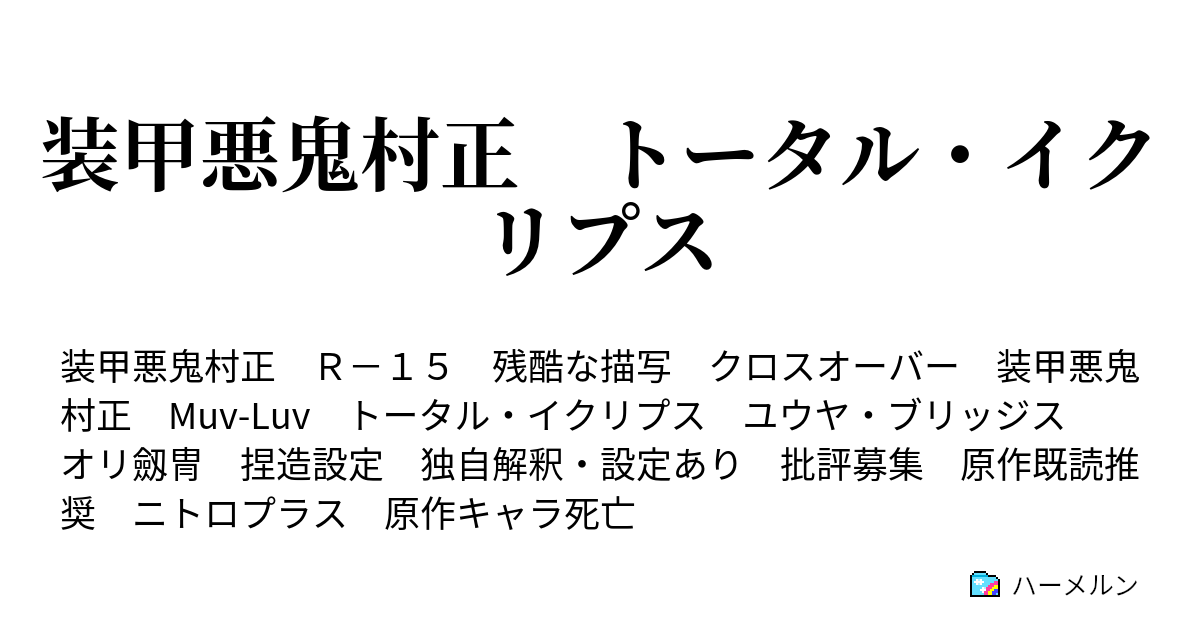 装甲悪鬼村正　トータル・イクリプス

装甲悪鬼村正　Ｒ－１５　残酷な描写　クロスオーバー　装甲悪鬼村正　Muv-Luv　トータル・イクリプス　ユウヤ・ブリッジス　オリ劔冑　捏造設定　独自解釈・設定あり　批評募集　原作既読推奨　ニトロプラス　原作キャラ死亡

ハーメルン